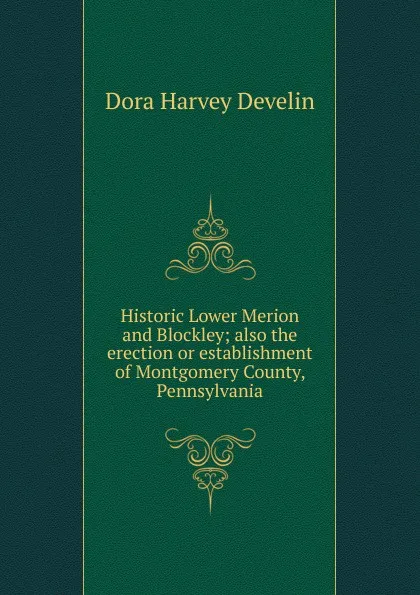 Dora Harvey Develin

Historic Lower Merion and Blockley; also the erection or establishment of Montgomery County, Pennsylvania